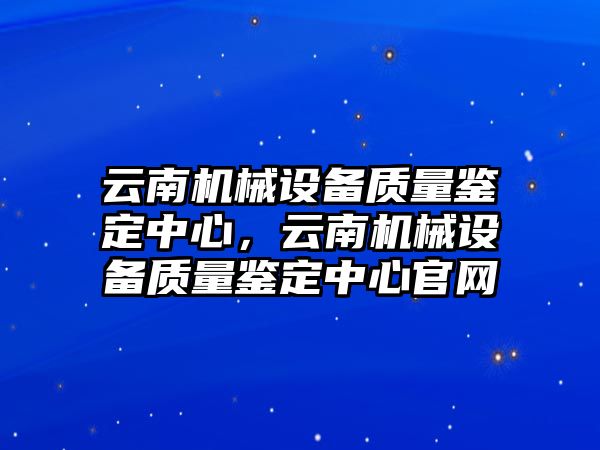 云南机械设备质量鉴定中心，云南机械设备质量鉴定中心官网